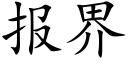 报界